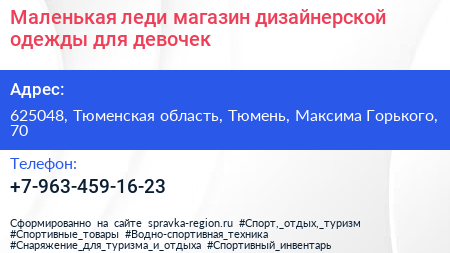 Маленькая леди магазин дизайнерской одежды для девочек

Адрес:

625048, Тюменская область, Тюмень, Максима Горького, 70

Телефон:

+7-963-459-16-23

Сформированно на сайте spravka-region.ru #Спорт,_отдых,_туризм #Спортивные_товары #Водно-спортивная_техника #Снаряжение_для_туризма_и_отдыха #Спортивный_инвентарь